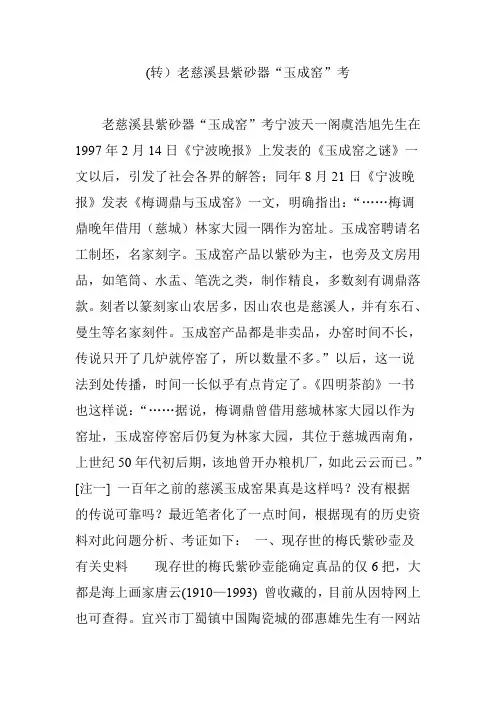 (转）老慈溪县紫砂器“玉成窑”考

老慈溪县紫砂器“玉成窑”考宁波天一阁虞浩旭先生在1997年2月14日《宁波晚报》上发表的《玉成窑之谜》一文以后，引发了社会各界的解答；同年8月21日《宁波晚报》发表《梅调鼎与玉成窑》一文，明确指出：“……梅调鼎晚年借用（慈城）林家大园一隅作为窑址。玉成窑聘请名工制坯，名家刻字。玉成窑产品以紫砂为主，也旁及文房用品，如笔筒、水盂、笔洗之类，制作精良，多数刻有调鼎落款。刻者以篆刻家山农居多，因山农也是慈溪人，并有东石、曼生等名家刻件。玉成窑产品都是非卖品，办窑时间不长，传说只开了几炉就停窑了，所以数量不多。”以后，这一说法到处传播，时间一长似乎有点肯定了。《四明茶韵》一书也这样说：“……据说，梅调鼎曾借用慈城林家大园以作为窑址，玉成窑停窑后仍复为林家大园，其位于慈城西南角，上世纪50年代初后期，该地曾开办粮机厂，如此云云而已。”[注一] 一百年之前的慈溪玉成窑果真是这样吗？没有根据的传说可靠吗？最近笔者化了一点时间，根据现有的历史资料对此问题分析、考证如下： 一、现存世的梅氏紫砂壶及有关史料　　现存世的梅氏紫砂壶能确定真品的仅6把，大都是海上画家唐云(1910—1993) 曾收藏的，目前从因特网上也可查得。宜兴市丁蜀镇中国陶瓷城的邵惠雄先生有一网站